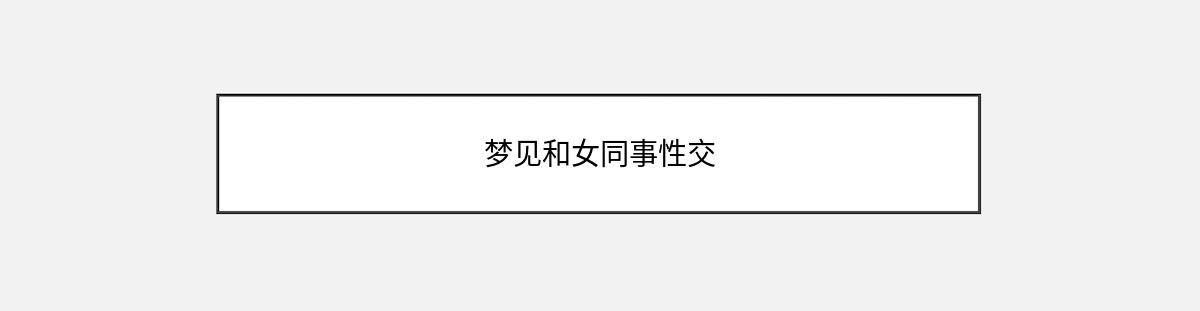 梦见和女同事性交